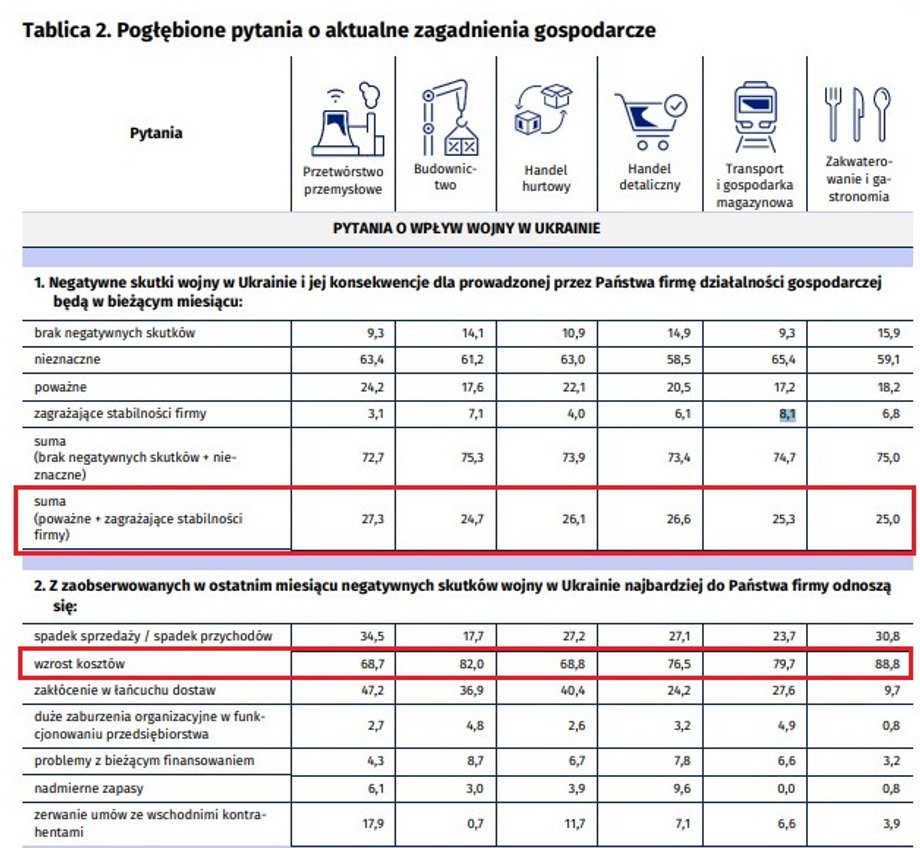 Tablica 2. Pogłębione pytania o aktualne zagadnienia gospodarcze

| Pytania | Przetwórstwo przemysłowe | Budownictwo | Handel hurtowy | Handel detaliczny | Transport i gospodarka magazynowa | Zakwaterowanie i gastronomia |
|---|---|---|---|---|---|---|
| PYTANIA O WPŁYW WOJNY W UKRAINIE | | | | | | |
| 1. Negatywne skutki wojny w Ukrainie i jej konsekwencje dla prowadzonej przez Państwa firmę działalności gospodarczej będą w bieżącym miesiącu: | | | | | | |
| brak negatywnych skutków | 9,3 | 14,1 | 10,9 | 14,9 | 9,3 | 15,9 |
| nieznaczne | 63,4 | 61,2 | 63,0 | 58,5 | 65,4 | 59,1 |
| poważne | 24,2 | 17,6 | 22,1 | 20,5 | 17,2 | 18,2 |
| zagrażające stabilności firmy | 3,1 | 7,1 | 4,0 | 6,1 | 8,1 | 6,8 |
| suma (brak negatywnych skutków + nieznaczne) | 72,7 | 75,3 | 73,9 | 73,4 | 74,7 | 75,0 |
| suma (poważne + zagrażające stabilności firmy) | 27,3 | 24,7 | 26,1 | 26,6 | 25,3 | 25,0 |
| 2. Z zaobserwowanych w ostatnim miesiącu negatywnych skutków wojny w Ukrainie najbardziej do Państwa firmy odnoszą się: | | | | | | |
| spadek sprzedaży / spadek przychodów | 34,5 | 17,7 | 27,2 | 27,1 | 23,7 | 30,8 |
| wzrost kosztów | 68,7 | 82,0 | 68,8 | 76,5 | 79,7 | 88,8 |
| zakłócenie w łańcuchu dostaw | 47,2 | 36,9 | 40,4 | 24,2 | 27,6 | 9,7 |
| duże zaburzenia organizacyjne w funkcjonowaniu przedsiębiorstwa | 2,7 | 4,8 | 2,6 | 3,2 | 4,9 | 0,8 |
| problemy z bieżącym finansowaniem | 4,3 | 8,7 | 6,7 | 7,8 | 6,6 | 3,2 |
| nadmierne zapasy | 6,1 | 3,0 | 3,9 | 9,6 | 0,0 | 0,8 |
| zerwanie umów ze wschodnimi kontrahentami | 17,9 | 0,7 | 11,7 | 7,1 | 6,6 | 3,9 |